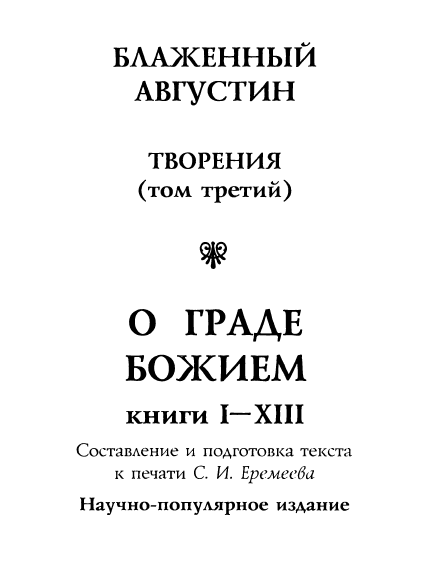 БЛАЖЕННЫЙ АВГУСТИН

ТВОРЕНИЯ
(том третий)

О ГРАДЕ БОЖИЕМ

книги I—XIII

Составление и подготовка текста к печати С. И. Еремеева

Научно-популярное издание